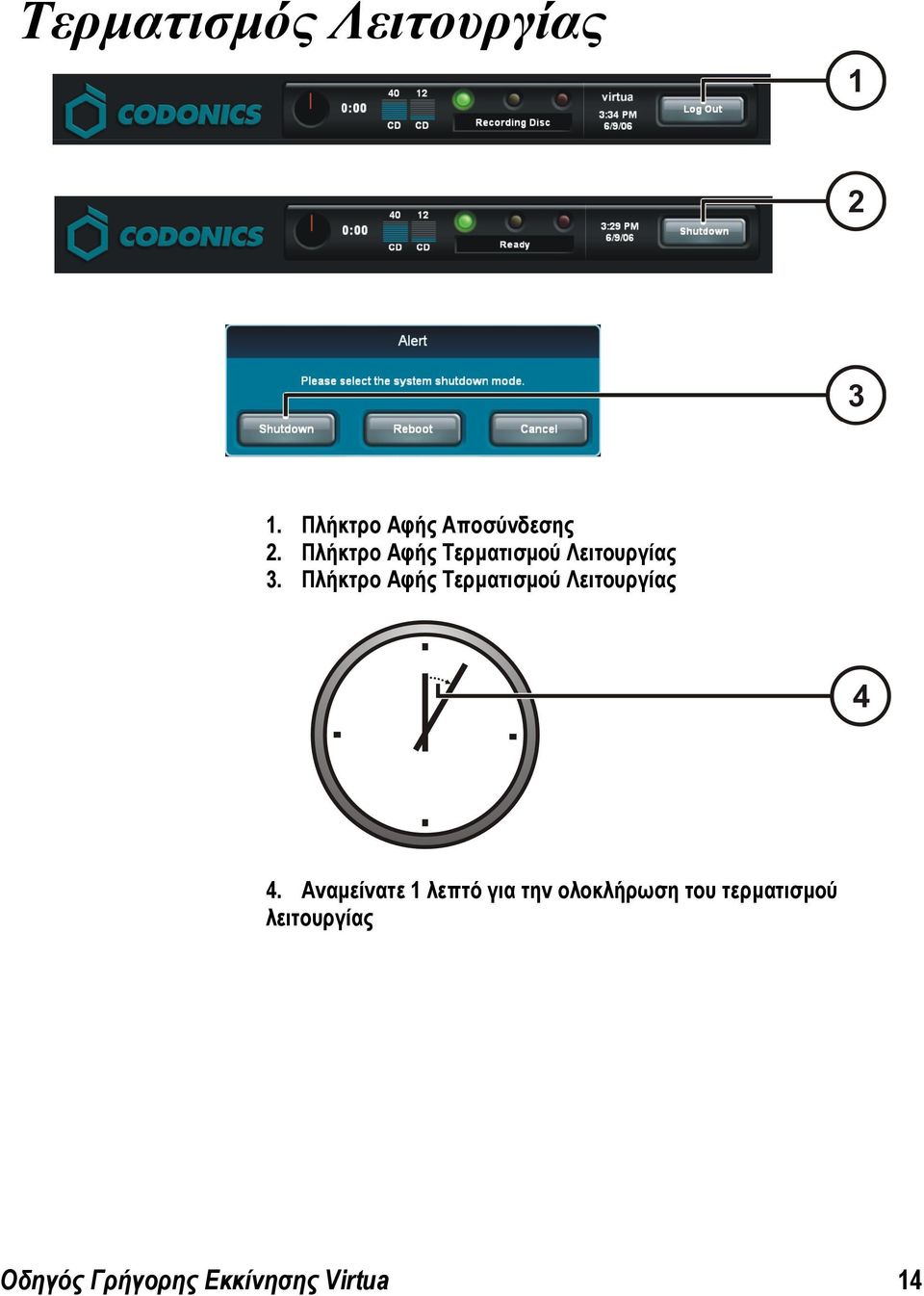 Τερματισμός Λειτουργίας

CODONICS 0:00 40 12 CD CD Recording Disc virtua 3:34 PM 6/9/06 Log Out

1

CODONICS 0:00 40 12 CD CD Ready 3:29 PM 6/9/06 Shutdown

2

Alert

Please select the system shutdown mode.

Shutdown Reboot Cancel

3

1. Πλήκτρο Αφής Αποσύνδεσης
2. Πλήκτρο Αφής Τερματισμού Λειτουργίας
3. Πλήκτρο Αφής Τερματισμού Λειτουργίας

4

4. Αναμείνατε 1 λεπτό για την ολοκλήρωση του τερματισμού λειτουργίας

Οδηγός Γρήγορης Εκκίνησης Virtua 14